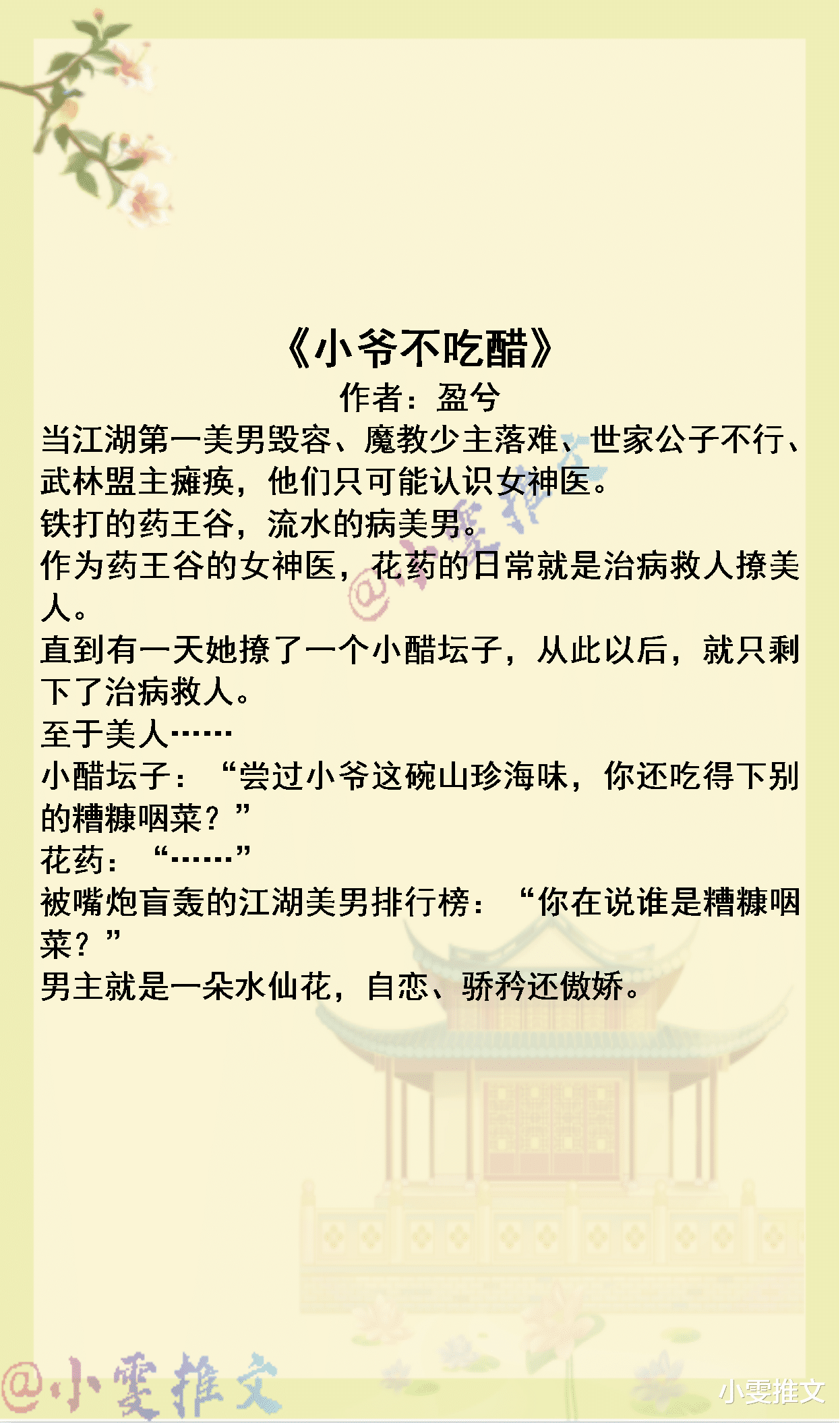 《小爷不吃醋》
作者：盈兮

当江湖第一美男毁容、魔教少主落难、世家公子不行、武林盟主瘫痪，他们只可能认识女神医。

铁打的药王谷，流水的病美男。

作为药王谷的女神医，花药的日常就是治病救人撩美人。

直到有一天她撩了一个小醋坛子，从此以后，就只剩下了治病救人。

至于美人……

小醋坛子：“尝过小爷这碗山珍海味，你还吃得下别的糟糠咽菜？”

花药：“……”

被嘴炮盲轰的江湖美男排行榜：“你在说谁是糟糠咽菜？”

男主就是一朵水仙花，自恋、骄矜还傲娇。

@小雯推文

@小雯推文

小雯推文